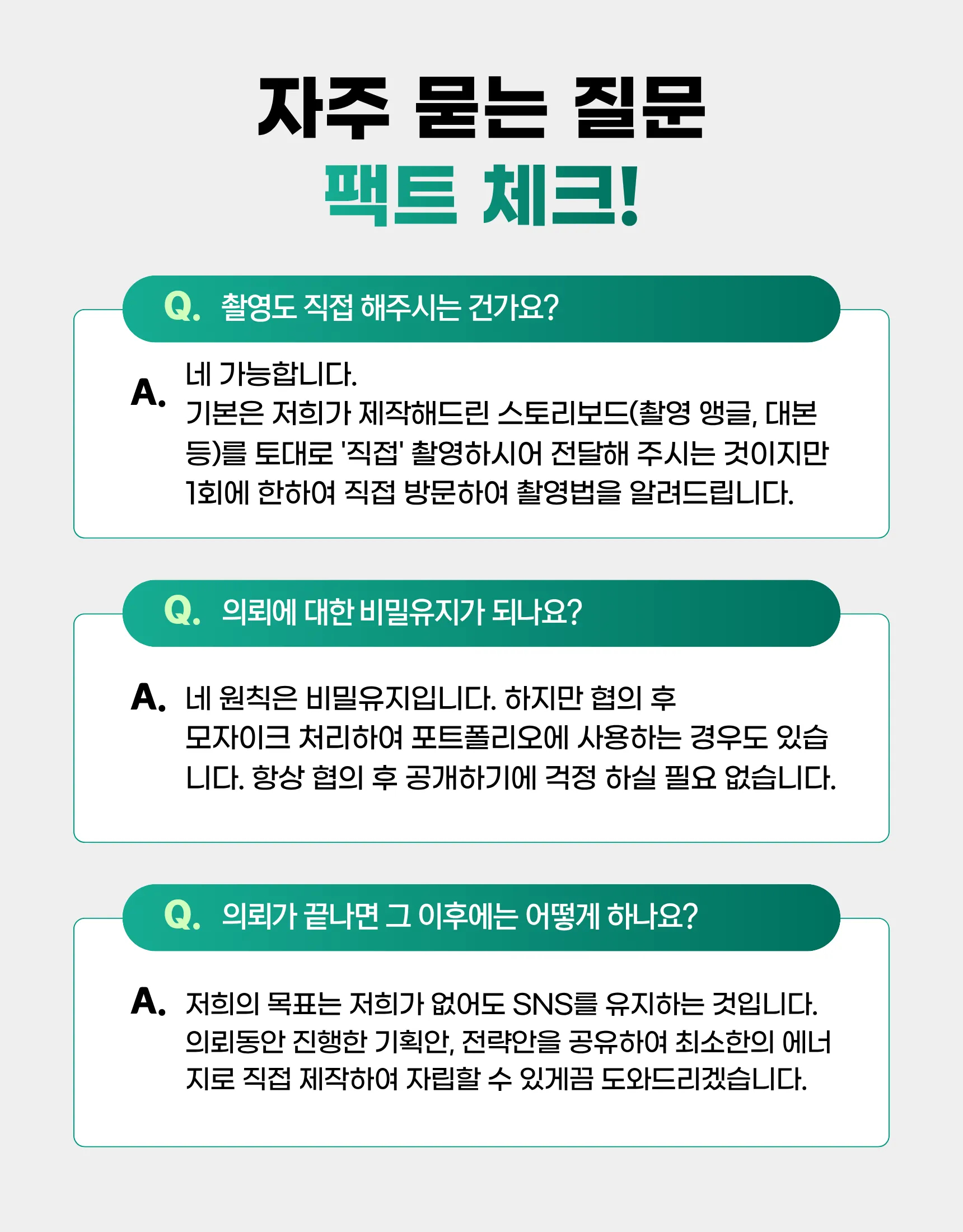 자주 묻는 질문
팩트 체크!

Q. 촬영도 직접 해주시는 건가요?

A. 네 가능합니다.
기본은 저희가 제작해드린 스토리보드(촬영 앵글, 대본 등)를 토대로 '직접' 촬영하시어 전달해 주시는 것이지만 1회에 한하여 직접 방문하여 촬영법을 알려드립니다.

Q. 의뢰에 대한 비밀유지가 되나요?

A. 네 원칙은 비밀유지입니다. 하지만 협의 후 모자이크 처리하여 포트폴리오에 사용하는 경우도 있습니다. 항상 협의 후 공개하기에 걱정 하실 필요 없습니다.

Q. 의뢰가 끝나면 그 이후에는 어떻게 하나요?

A. 저희의 목표는 저희가 없어도 SNS를 유지하는 것입니다.
의뢰동안 진행한 기획안, 전략안을 공유하여 최소한의 에너지로 직접 제작하여 자립할 수 있게끔 도와드리겠습니다.